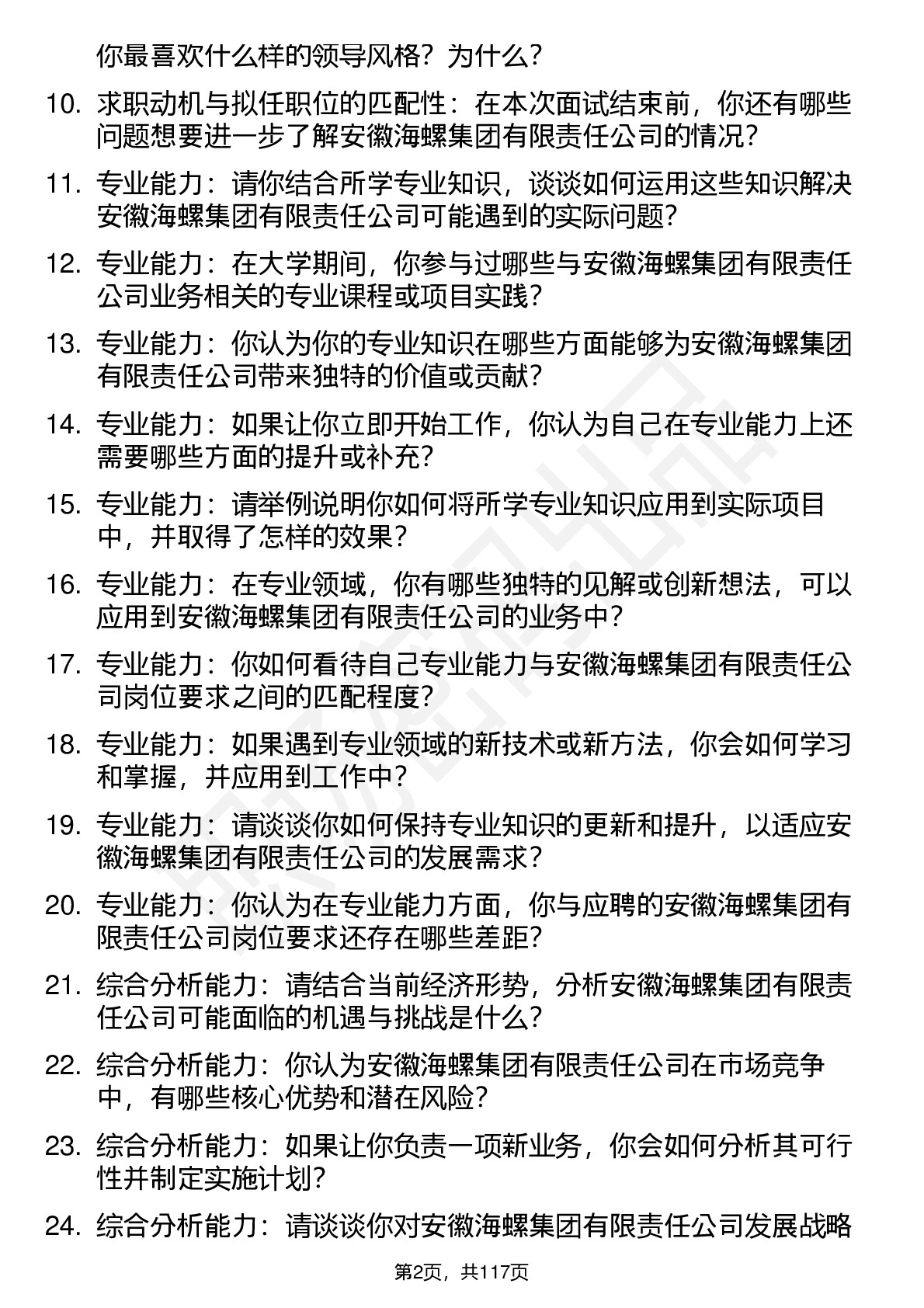 你最喜欢什么样的领导风格？为什么？

10. 求职动机与拟任职位的匹配性：在本次面试结束前，你还有哪些问题想要进一步了解安徽海螺集团有限责任公司的情况？

11. 专业能力：请你结合所学专业知识，谈谈如何运用这些知识解决安徽海螺集团有限责任公司可能遇到的实际问题？

12. 专业能力：在大学期间，你参与过哪些与安徽海螺集团有限责任公司业务相关的专业课程或项目实践？

13. 专业能力：你认为你的专业知识在哪些方面能够为安徽海螺集团有限责任公司带来独特的价值或贡献？

14. 专业能力：如果让你立即开始工作，你认为自己在专业能力上还需要哪些方面的提升或补充？

15. 专业能力：请举例说明你如何将所学专业知识应用到实际项目中，并取得了怎样的效果？

16. 专业能力：在专业领域，你有哪些独特的见解或创新想法，可以应用到安徽海螺集团有限责任公司的业务中？

17. 专业能力：你如何看待自己专业能力与安徽海螺集团有限责任公司岗位要求之间的匹配程度？

18. 专业能力：如果遇到专业领域的新技术或新方法，你会如何学习和掌握，并应用到工作中？

19. 专业能力：请谈谈你如何保持专业知识的更新和提升，以适应安徽海螺集团有限责任公司的发展需求？

20. 专业能力：你认为在专业能力方面，你与应聘的安徽海螺集团有限责任公司岗位要求还存在哪些差距？

21. 综合分析能力：请结合当前经济形势，分析安徽海螺集团有限责任公司可能面临的机遇与挑战是什么？

22. 综合分析能力：你认为安徽海螺集团有限责任公司在市场竞争中，有哪些核心优势和潜在风险？

23. 综合分析能力：如果让你负责一项新业务，你会如何分析其可行性并制定实施计划？

24. 综合分析能力：请谈谈你对安徽海螺集团有限责任公司发展战略

第2页，共117页